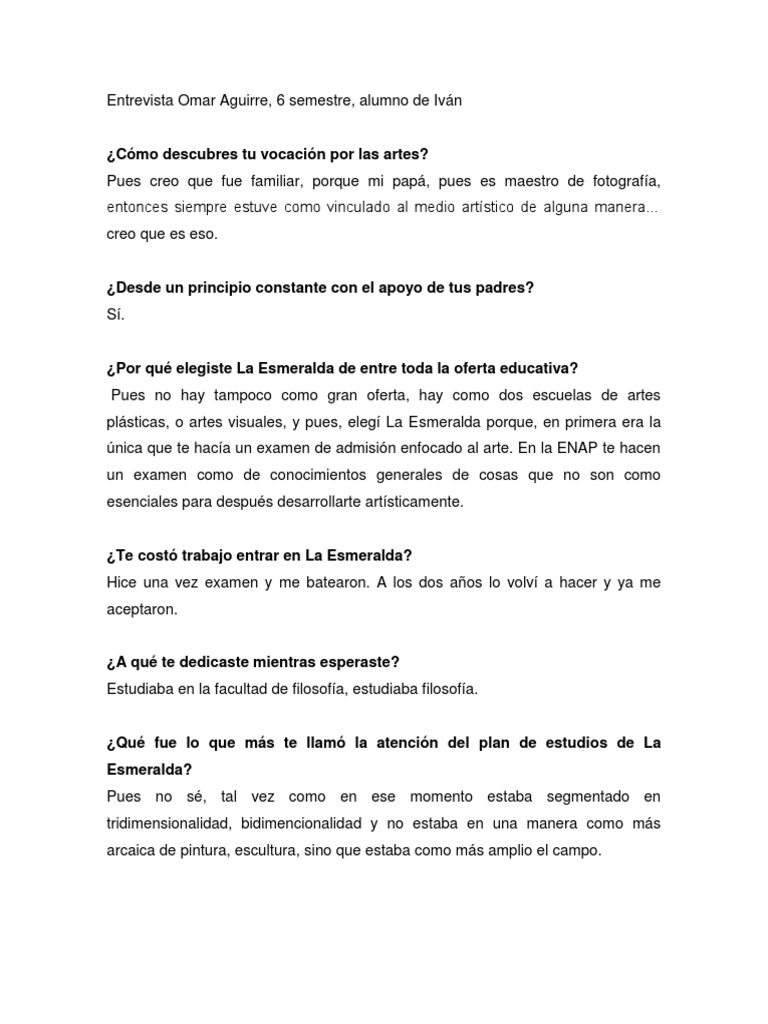 Entrevista Omar Aguirre, 6 semestre, alumno de Iván

¿Cómo descubres tu vocación por las artes?
Pues creo que fue familiar, porque mi papá, pues es maestro de fotografía, entonces siempre estuve como vinculado al medio artístico de alguna manera... creo que es eso.

¿Desde un principio constante con el apoyo de tus padres?
Sí.

¿Por qué elegiste La Esmeralda de entre toda la oferta educativa?
Pues no hay tampoco como gran oferta, hay como dos escuelas de artes plásticas, o artes visuales, y pues, elegí La Esmeralda porque, en primera era la única que te hacía un examen de admisión enfocado al arte. En la ENAP te hacen un examen como de conocimientos generales de cosas que no son como esenciales para después desarrollarte artísticamente.

¿Te costó trabajo entrar en La Esmeralda?
Hice una vez examen y me batearon. A los dos años lo volví a hacer y ya me aceptaron.

¿A qué te dedicaste mientras esperaste?
Estudiaba en la facultad de filosofía, estudiaba filosofía.

¿Qué fue lo que más te llamó la atención del plan de estudios de La Esmeralda?
Pues no sé, tal vez como en ese momento estaba segmentado en tridimensionalidad, bidimencionalidad y no estaba en una manera como más arcaica de pintura, escultura, sino que estaba como más amplio el campo.